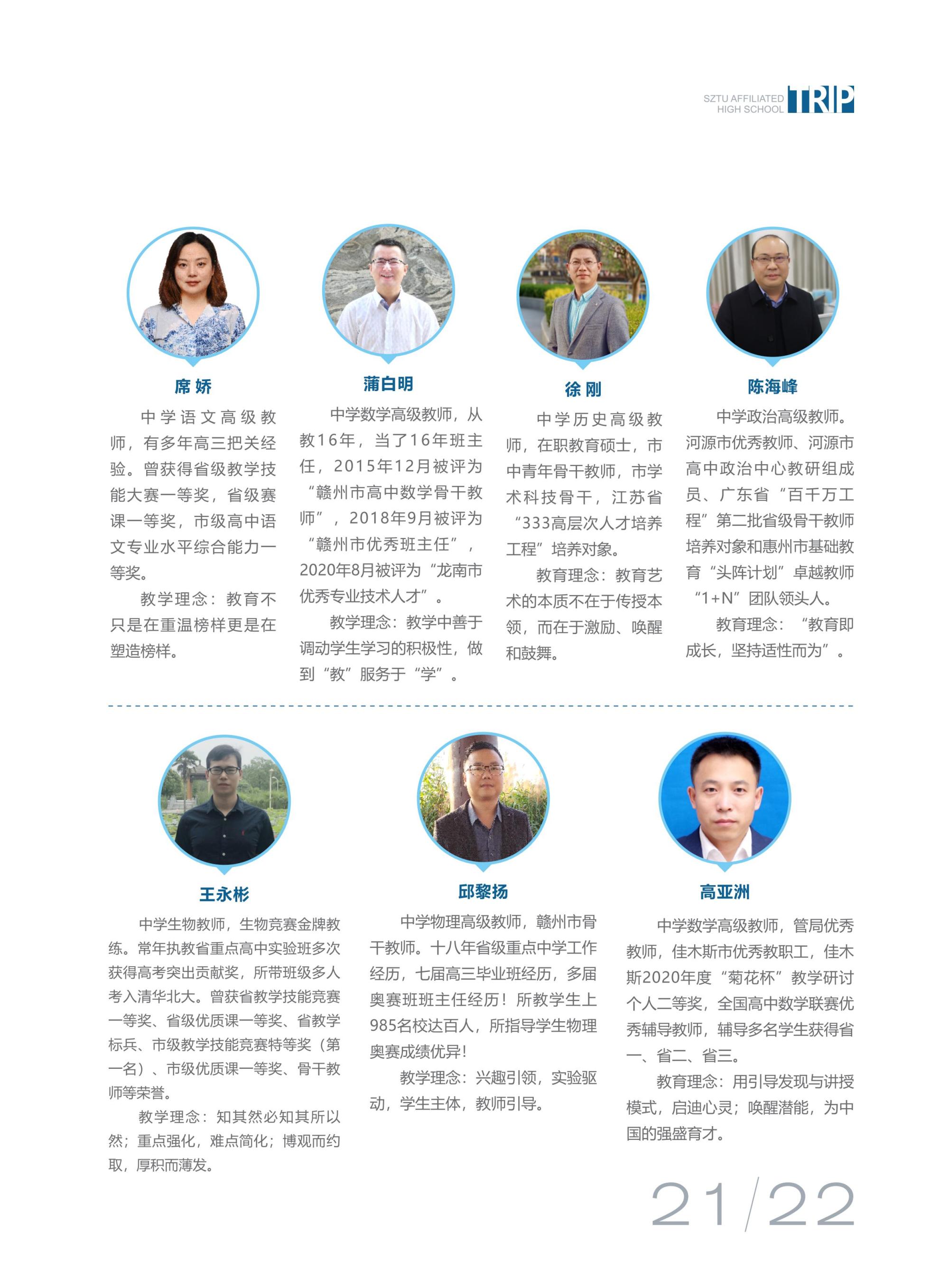 SZTU AFFILIATED HIGH SCHOOL TRIP

席娇

中学语文高级教师，有多年高三把关经验。曾获得省级教学技能大赛一等奖，省级赛课一等奖，市级高中语文专业水平综合能力一等奖。

教学理念：教育不只是在重温榜样更是在塑造榜样。

蒲白明

中学数学高级教师，从教16年，当了16年班主任，2015年12月被评为“赣州市高中数学骨干教师”，2018年9月被评为“赣州市优秀班主任”，2020年8月被评为“龙南市优秀专业技术人才”。

教学理念：教学中善于调动学生学习的积极性，做到“教”服务于“学”。

徐刚

中学历史高级教师，在职教育硕士，市中青年骨干教师，市学术科技骨干，江苏省“333高层次人才培养工程”培养对象。

教育理念：教育艺术的本质不在于传授本领，而在于激励、唤醒和鼓舞。

陈海峰

中学政治高级教师。河源市优秀教师、河源市高中政治中心教研组成员、广东省“百千万工程”第二批省级骨干教师培养对象和惠州市基础教育“头阵计划”卓越教师“1+N”团队领头人。

教育理念：“教育即成长，坚持适性而为”。

王永彬

中学生物教师，生物竞赛金牌教练。常年执教省重点高中实验班多次获得高考突出贡献奖，所带班级多人考入清华北大。曾获省教学技能竞赛一等奖、省级优质课一等奖、省教学标兵、市级教学技能竞赛特等奖（第一名）、市级优质课一等奖、骨干教师等荣誉。

教学理念：知其然必知其所以然；重点强化，难点简化；博观而约取，厚积而薄发。

邱黎扬

中学物理高级教师，赣州市骨干教师。十八年省级重点中学工作经历，七届高三毕业班经历，多届奥赛班班主任经历！所教学生上985名校达百人，所指导学生物理奥赛成绩优异！

教学理念：兴趣引领，实验驱动，学生主体，教师引导。

高亚洲

中学数学高级教师，管局优秀教师，佳木斯市优秀教职工，佳木斯2020年度“菊花杯”教学研讨个人二等奖，全国高中数学联赛优秀辅导教师，辅导多名学生获得省一、省二、省三。

教育理念：用引导发现与讲授模式，启迪心灵；唤醒潜能，为中国的强盛育才。

21/22